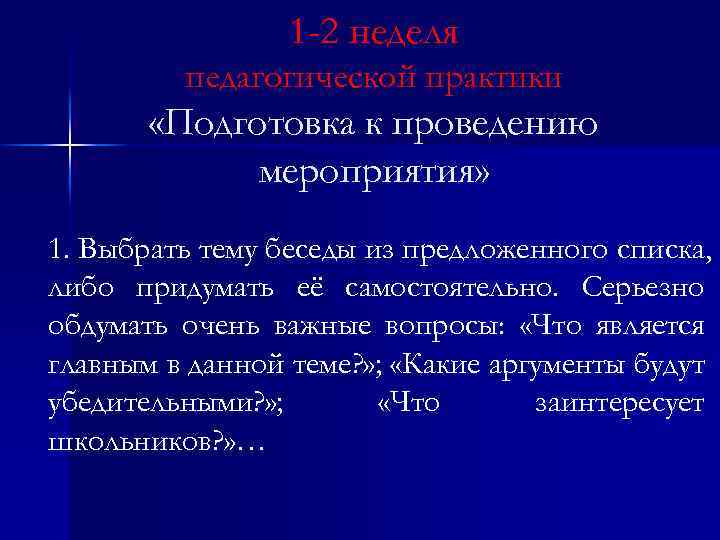 1-2 неделя
педагогической практики
«Подготовка к проведению мероприятия»

1. Выбрать тему беседы из предложенного списка, либо придумать её самостоятельно. Серьезно обдумать очень важные вопросы: «Что является главным в данной теме?»; «Какие аргументы будут убедительными?»; «Что заинтересует школьников?»…